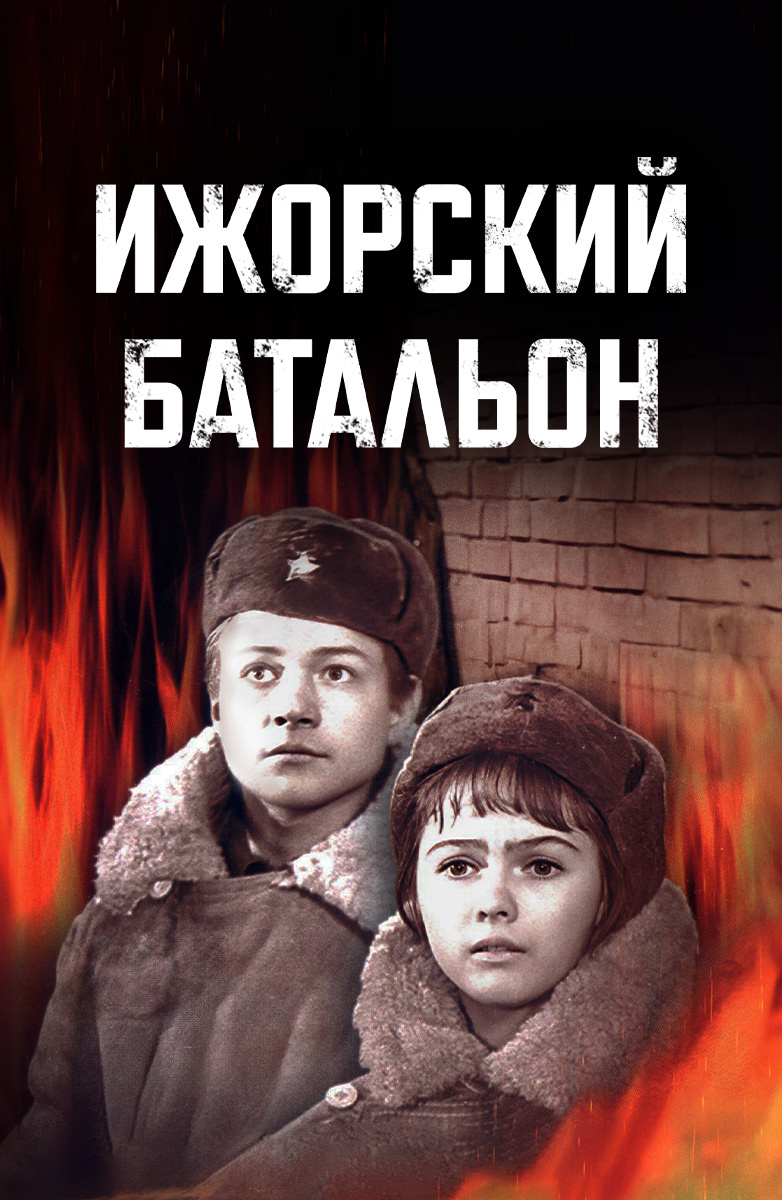 ИЖОРСКИЙ
БАТАЛЬОН